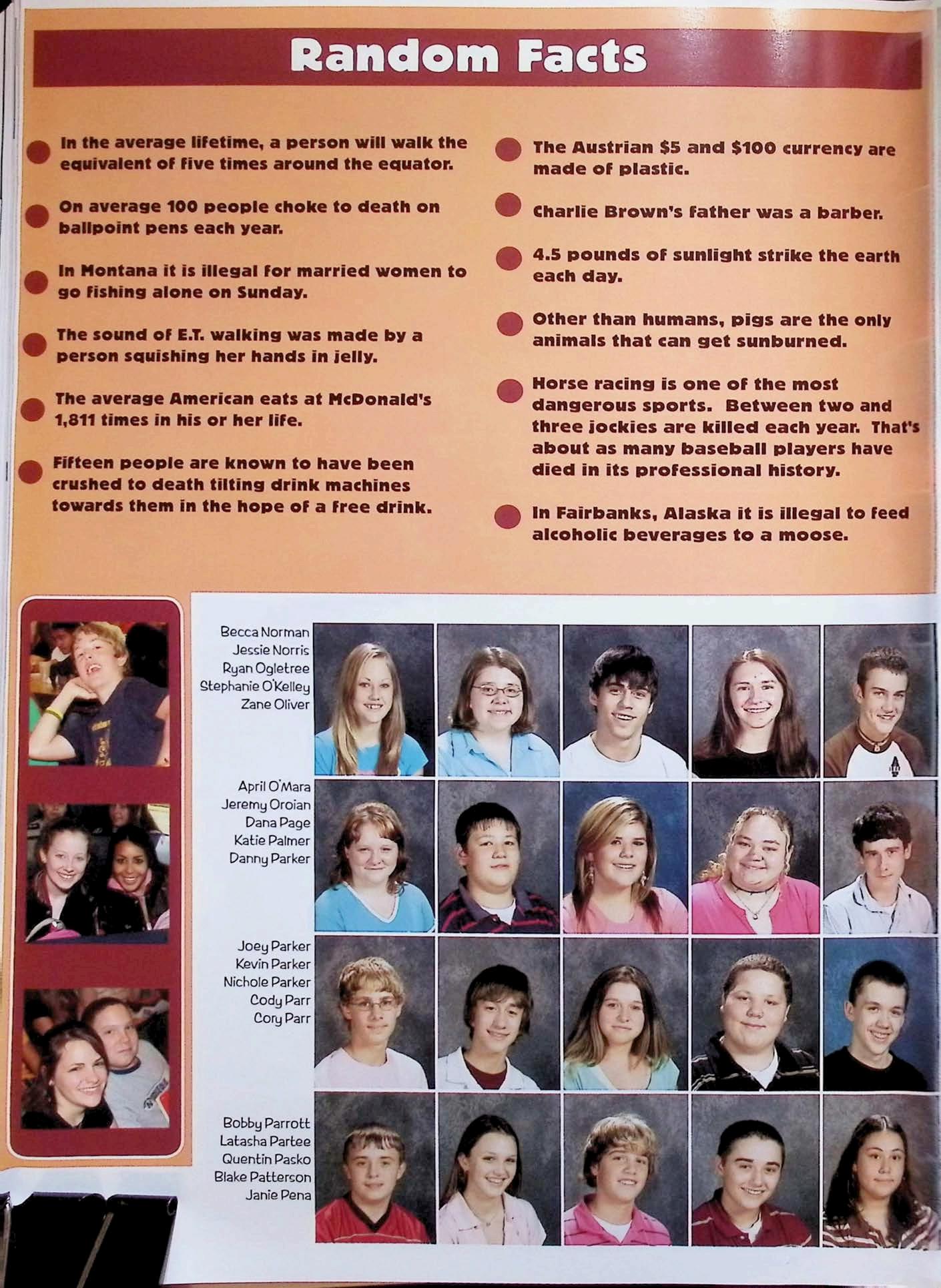 Random Facts

• In the average lifetime, a person will walk the equivalent of five times around the equator.

• On average 100 people choke to death on ballpoint pens each year.

• In Montana it is illegal for married women to go fishing alone on Sunday.

• The sound of E.T. walking was made by a person squishing her hands in jelly.

• The average American eats at McDonald's 1,811 times in his or her life.

• Fifteen people are known to have been crushed to death tilting drink machines towards them in the hope of a free drink.

• The Austrian $5 and $100 currency are made of plastic.

• Charlie Brown's father was a barber.

• 4.5 pounds of sunlight strike the earth each day.

• Other than humans, pigs are the only animals that can get sunburned.

• Horse racing is one of the most dangerous sports. Between two and three jockies are killed each year. That's about as many baseball players have died in its professional history.

• In Fairbanks, Alaska it is illegal to feed alcoholic beverages to a moose.

Becca Norman
Jessie Norris
Ryan Ogletree
Stephanie O'Kelley
Zane Oliver

April O'Mara
Jeremy Oroian
Dana Page
Katie Palmer
Danny Parker

Joey Parker
Kevin Parker
Nichole Parker
Cody Parr
Cory Parr

Bobby Parrott
Latasha Partee
Quentin Pasko
Blake Patterson
Janie Pena